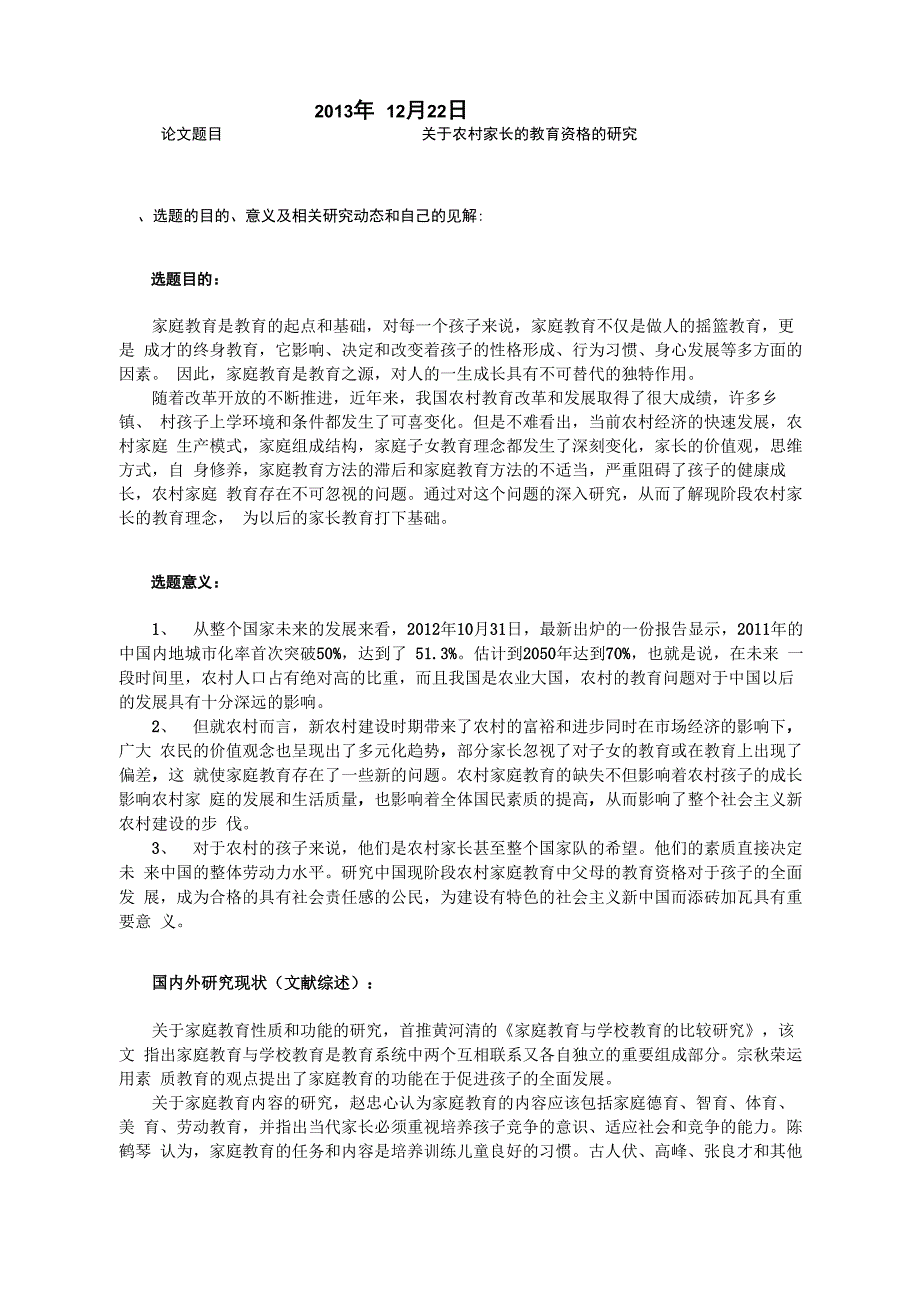 2013年 12月22日

论文题目 关于农村家长的教育资格的研究

、选题的目的、意义及相关研究动态和自己的见解:

选题目的：

家庭教育是教育的起点和基础，对每一个孩子来说，家庭教育不仅是做人的摇篮教育，更是 成才的终身教育，它影响、决定和改变着孩子的性格形成、行为习惯、身心发展等多方面的因素。 因此，家庭教育是教育之源，对人的一生成长具有不可替代的独特作用。

随着改革开放的不断推进，近年来，我国农村教育改革和发展取得了很大成绩，许多乡镇、 村孩子上学环境和条件都发生了可喜变化。但是不难看出，当前农村经济的快速发展，农村家庭 生产模式，家庭组成结构，家庭子女教育理念都发生了深刻变化，家长的价值观，思维方式，自 身修养，家庭教育方法的滞后和家庭教育方法的不适当，严重阻碍了孩子的健康成长，农村家庭 教育存在不可忽视的问题。通过对这个问题的深入研究，从而了解现阶段农村家长的教育理念， 为以后的家长教育打下基础。

选题意义：

1、 从整个国家未来的发展来看，2012年10月31日，最新出炉的一份报告显示，2011年的中国内地城市化率首次突破50%，达到了 51.3%。估计到2050年达到70%，也就是说，在未来 一段时间里，农村人口占有绝对高的比重，而且我国是农业大国，农村的教育问题对于中国以后的发展具有十分深远的影响。

2、 但就农村而言，新农村建设时期带来了农村的富裕和进步同时在市场经济的影响下，广大 农民的价值观念也呈现出了多元化趋势，部分家长忽视了对子女的教育或在教育上出现了偏差，这 就使家庭教育存在了一些新的问题。农村家庭教育的缺失不但影响着农村孩子的成长影响农村家 庭的发展和生活质量，也影响着全体国民素质的提高，从而影响了整个社会主义新农村建设的步 伐。

3、 对于农村的孩子来说，他们是农村家长甚至整个国家队的希望。他们的素质直接决定未 来中国的整体劳动力水平。研究中国现阶段农村家庭教育中父母的教育资格对于孩子的全面发 展，成为合格的具有社会责任感的公民，为建设有特色的社会主义新中国而添砖加瓦具有重要意 义。

国内外研究现状（文献综述）：

关于家庭教育性质和功能的研究，首推黄河清的《家庭教育与学校教育的比较研究》，该文 指出家庭教育与学校教育是教育系统中两个互相联系又各自独立的重要组成部分。宗秋荣运用素 质教育的观点提出了家庭教育的功能在于促进孩子的全面发展。

关于家庭教育内容的研究，赵忠心认为家庭教育的内容应该包括家庭德育、智育、体育、美 育、劳动教育，并指出当代家长必须重视培养孩子竞争的意识、适应社会和竞争的能力。陈鹤琴 认为，家庭教育的任务和内容是培养训练儿童良好的习惯。古人伏、高峰、张良才和其他